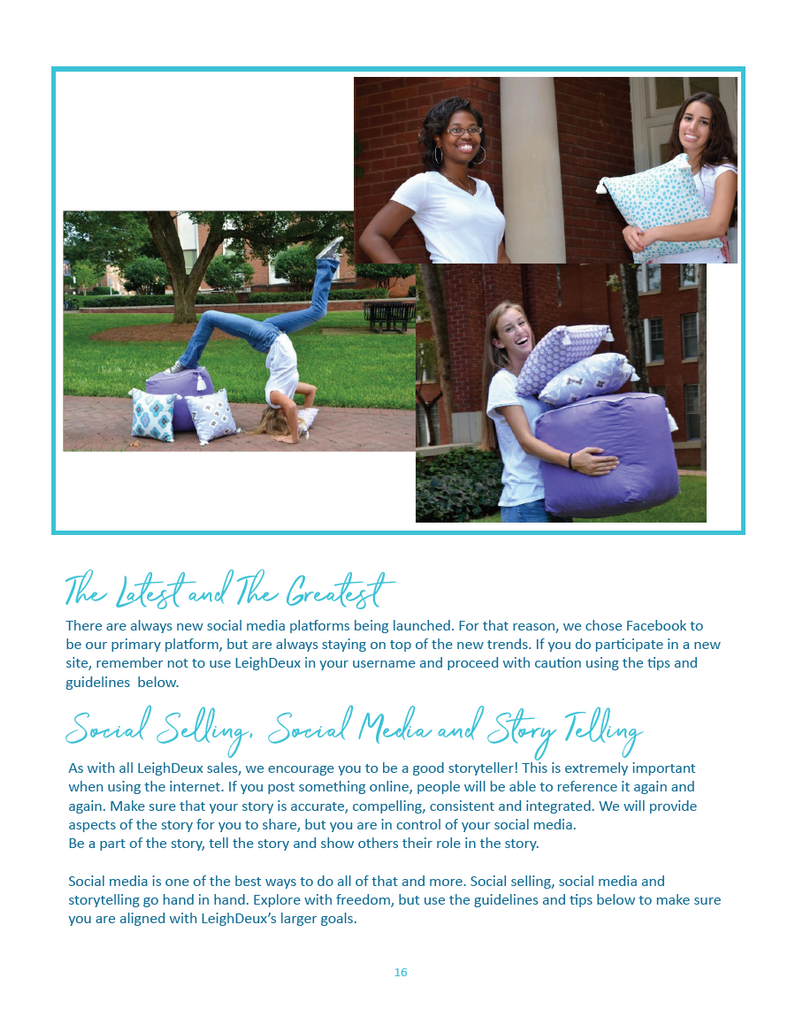 The Latest and The Greatest

There are always new social media platforms being launched. For that reason, we chose Facebook to be our primary platform, but are always staying on top of the new trends. If you do participate in a new site, remember not to use LeighDeux in your username and proceed with caution using the tips and guidelines below.

Social Selling, Social Media and Story Telling

As with all LeighDeux sales, we encourage you to be a good storyteller! This is extremely important when using the internet. If you post something online, people will be able to reference it again and again. Make sure that your story is accurate, compelling, consistent and integrated. We will provide aspects of the story for you to share, but you are in control of your social media.
Be a part of the story, tell the story and show others their role in the story.

Social media is one of the best ways to do all of that and more. Social selling, social media and storytelling go hand in hand. Explore with freedom, but use the guidelines and tips below to make sure you are aligned with LeighDeux's larger goals.

16